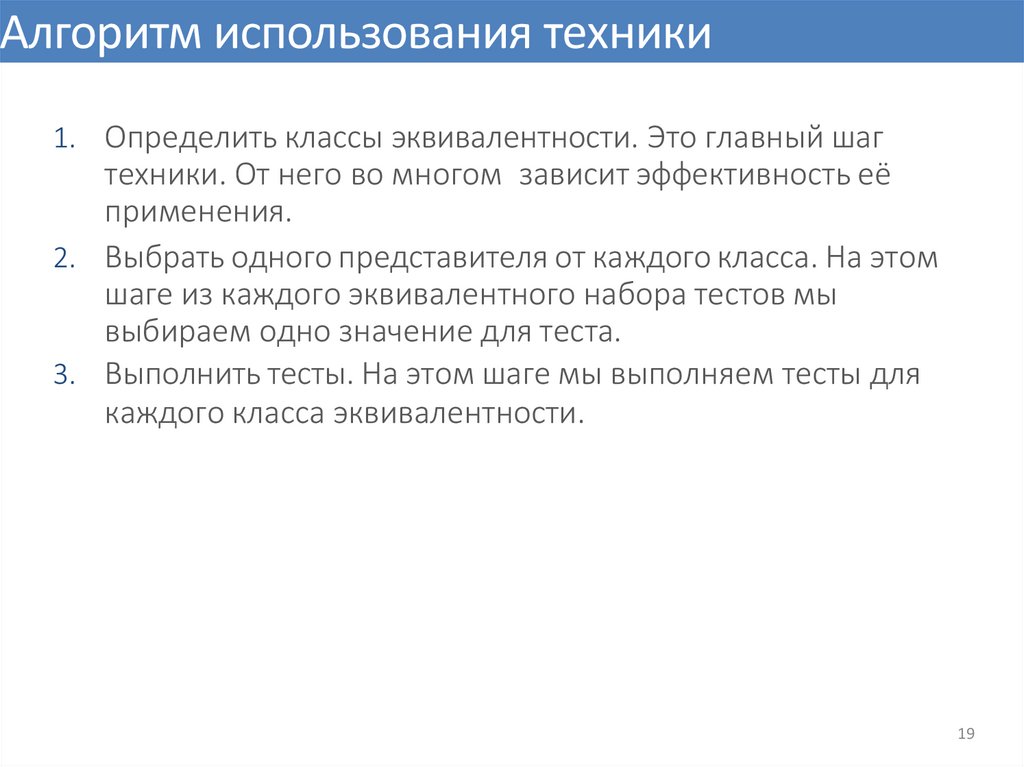 Алгоритм использования техники

1. Определить классы эквивалентности. Это главный шаг техники. От него во многом  зависит эффективность её применения.

2. Выбрать одного представителя от каждого класса. На этом шаге из каждого эквивалентного набора тестов мы выбираем одно значение для теста.

3. Выполнить тесты. На этом шаге мы выполняем тесты для каждого класса эквивалентности.

19